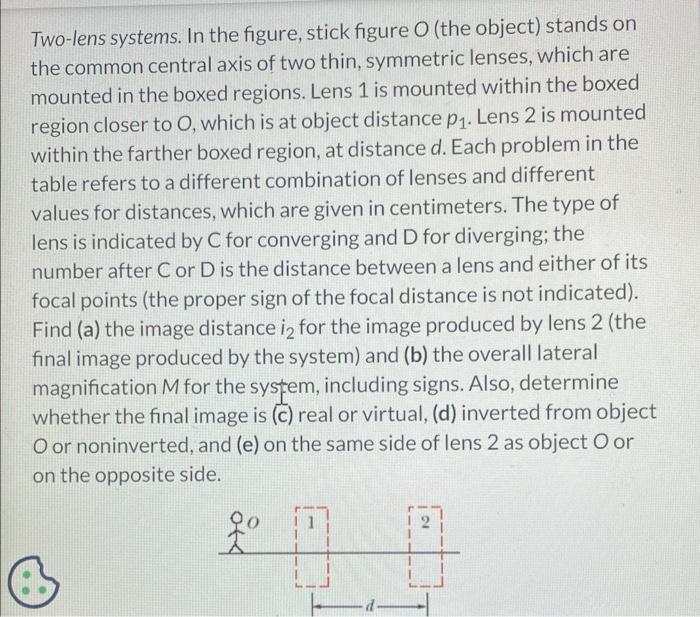 Two-lens systems. In the figure, stick figure O (the object) stands on the common central axis of two thin, symmetric lenses, which are mounted in the boxed regions. Lens 1 is mounted within the boxed region closer to O, which is at object distance $p_1$. Lens 2 is mounted within the farther boxed region, at distance $d$. Each problem in the table refers to a different combination of lenses and different values for distances, which are given in centimeters. The type of lens is indicated by C for converging and D for diverging; the number after C or D is the distance between a lens and either of its focal points (the proper sign of the focal distance is not indicated). Find (a) the image distance $i_2$ for the image produced by lens 2 (the final image produced by the system) and (b) the overall lateral magnification M for the system, including signs. Also, determine whether the final image is (c) real or virtual, (d) inverted from object O or noninverted, and (e) on the same side of lens 2 as object O or on the opposite side.

O
1
2
d